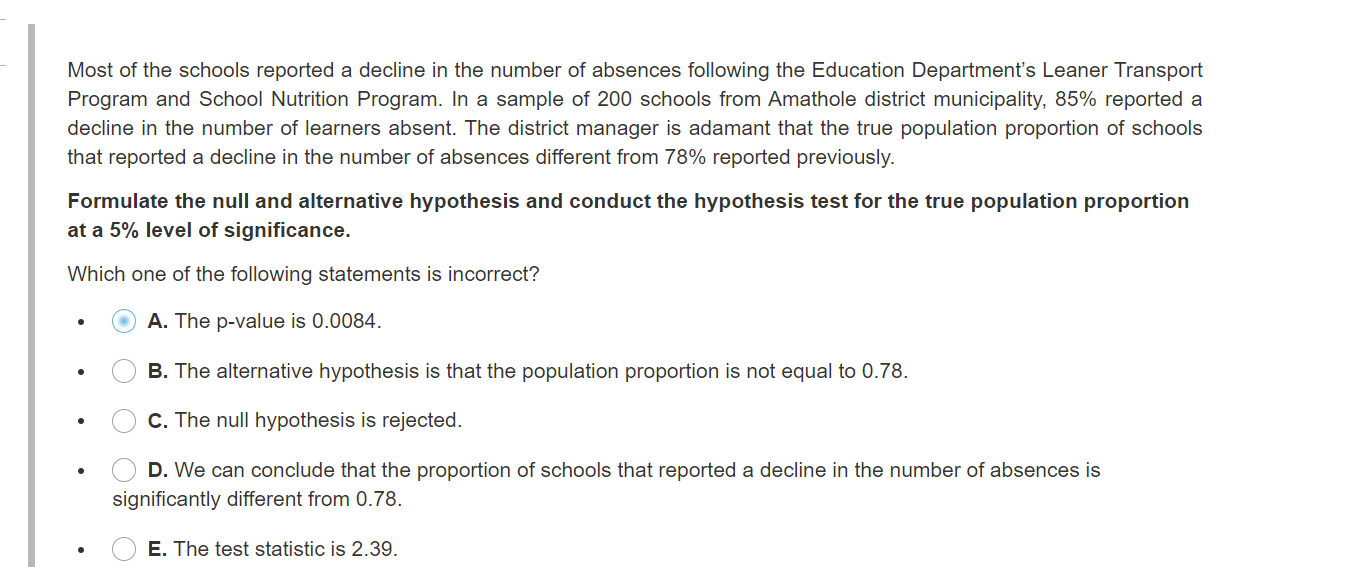 Most of the schools reported a decline in the number of absences following the Education Department's Leaner Transport Program and School Nutrition Program. In a sample of 200 schools from Amathole district municipality, 85% reported a decline in the number of learners absent. The district manager is adamant that the true population proportion of schools that reported a decline in the number of absences different from 78% reported previously.

**Formulate the null and alternative hypothesis and conduct the hypothesis test for the true population proportion at a 5% level of significance.**

Which one of the following statements is incorrect?

- **A.** The p-value is 0.0084.
- **B.** The alternative hypothesis is that the population proportion is not equal to 0.78.
- **C.** The null hypothesis is rejected.
- **D.** We can conclude that the proportion of schools that reported a decline in the number of absences is significantly different from 0.78.
- **E.** The test statistic is 2.39.